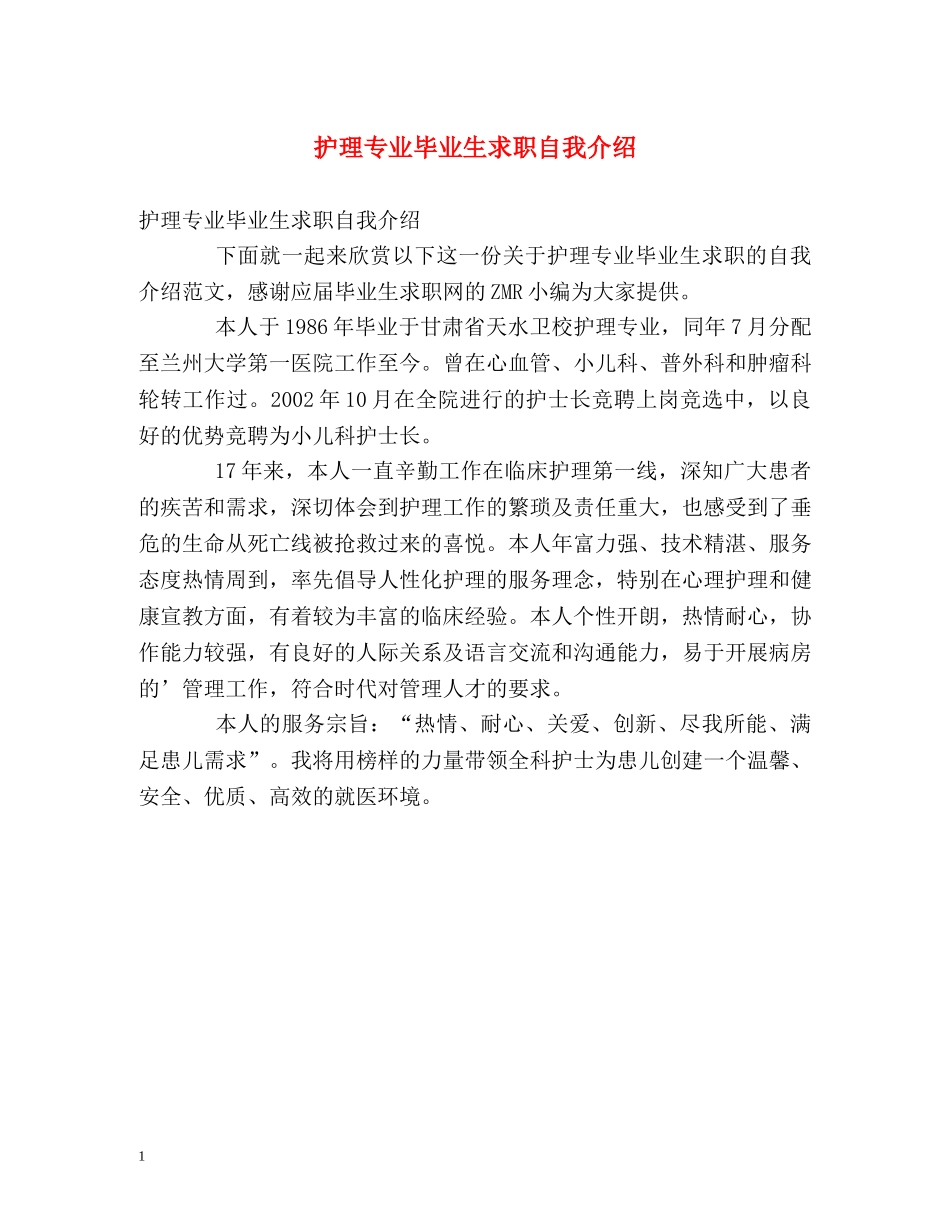 护理专业毕业生求职自我介绍

护理专业毕业生求职自我介绍

下面就一起来欣赏以下这一份关于护理专业毕业生求职的自我介绍范文，感谢应届毕业生求职网的ZMR小编为大家提供。

本人于1986年毕业于甘肃省天水卫校护理专业，同年7月分配至兰州大学第一医院工作至今。曾在心血管、小儿科、普外科和肿瘤科轮转工作过。2002年10月在全院进行的护士长竞聘上岗竞选中，以良好的优势竞聘为小儿科护士长。

17年来，本人一直辛勤工作在临床护理第一线，深知广大患者的疾苦和需求，深切体会到护理工作的繁琐及责任重大，也感受到了垂危的生命从死亡线被抢救过来的喜悦。本人年富力强、技术精湛、服务态度热情周到，率先倡导人性化护理的服务理念，特别在心理护理和健康宣教方面，有着较为丰富的临床经验。本人个性开朗，热情耐心，协作能力较强，有良好的人际关系及语言交流和沟通能力，易于开展病房的’管理工作，符合时代对管理人才的要求。

本人的服务宗旨：“热情、耐心、关爱、创新、尽我所能、满足患儿需求”。我将用榜样的力量带领全科护士为患儿创建一个温馨、安全、优质、高效的就医环境。

1